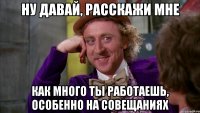 НУ ДАВАЙ, РАССКАЖИ МНЕ

КАК МНОГО ТЫ РАБОТАЕШЬ, ОСОБЕННО НА СОВЕЩАНИЯХ